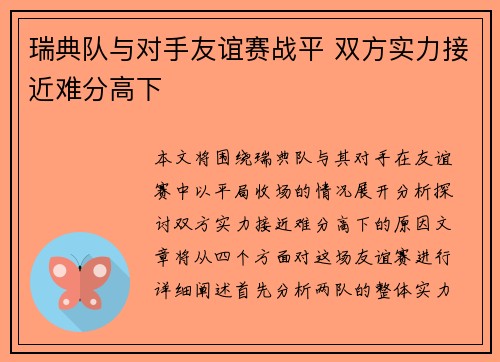 瑞典队与对手友谊赛战平 双方实力接近难分高下

本文将围绕瑞典队与其对手在友谊赛中以平局收场的情况展开分析探讨双方实力接近难分高下的原因文章将从四个方面对这场友谊赛进行详细阐述首先分析两队的整体实力